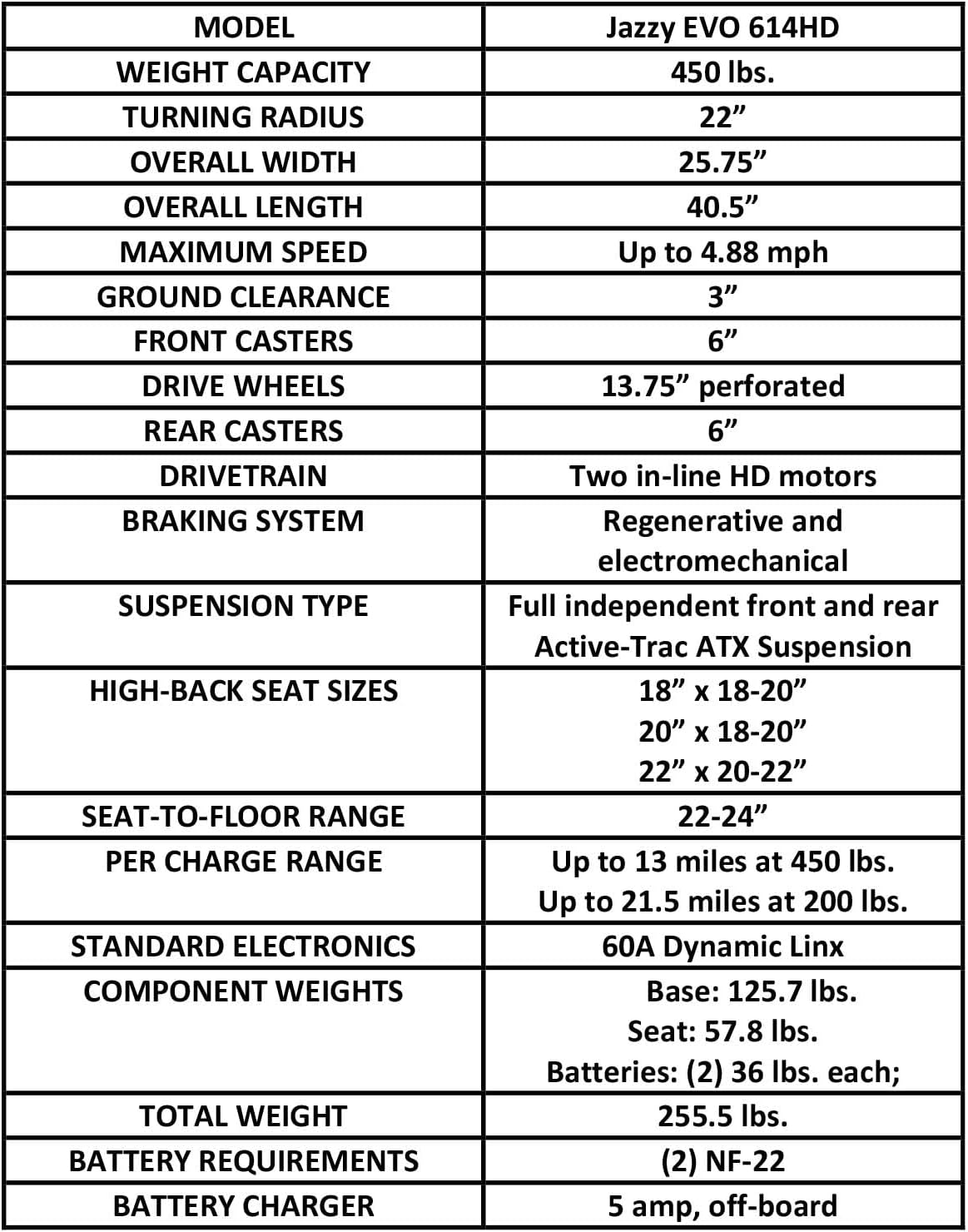 | MODEL | Jazzy EVO 614HD |
|---|---|
| WEIGHT CAPACITY | 450 lbs. |
| TURNING RADIUS | 22” |
| OVERALL WIDTH | 25.75” |
| OVERALL LENGTH | 40.5” |
| MAXIMUM SPEED | Up to 4.88 mph |
| GROUND CLEARANCE | 3” |
| FRONT CASTERS | 6” |
| DRIVE WHEELS | 13.75” perforated |
| REAR CASTERS | 6” |
| DRIVETRAIN | Two in-line HD motors |
| BRAKING SYSTEM | Regenerative and electromechanical |
| SUSPENSION TYPE | Full independent front and rear Active-Trac ATX Suspension |
| HIGH-BACK SEAT SIZES | 18” x 18-20” 20” x 18-20” 22” x 20-22” |
| SEAT-TO-FLOOR RANGE | 22-24” |
| PER CHARGE RANGE | Up to 13 miles at 450 lbs. Up to 21.5 miles at 200 lbs. |
| STANDARD ELECTRONICS | 60A Dynamic Linx |
| COMPONENT WEIGHTS | Base: 125.7 lbs. Seat: 57.8 lbs. Batteries: (2) 36 lbs. each; |
| TOTAL WEIGHT | 255.5 lbs. |
| BATTERY REQUIREMENTS | (2) NF-22 |
| BATTERY CHARGER | 5 amp, off-board |